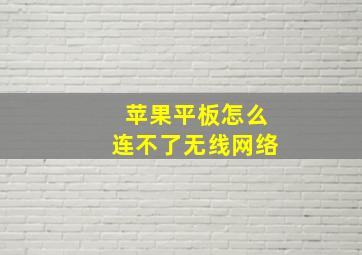 苹果平板怎么
连不了无线网络